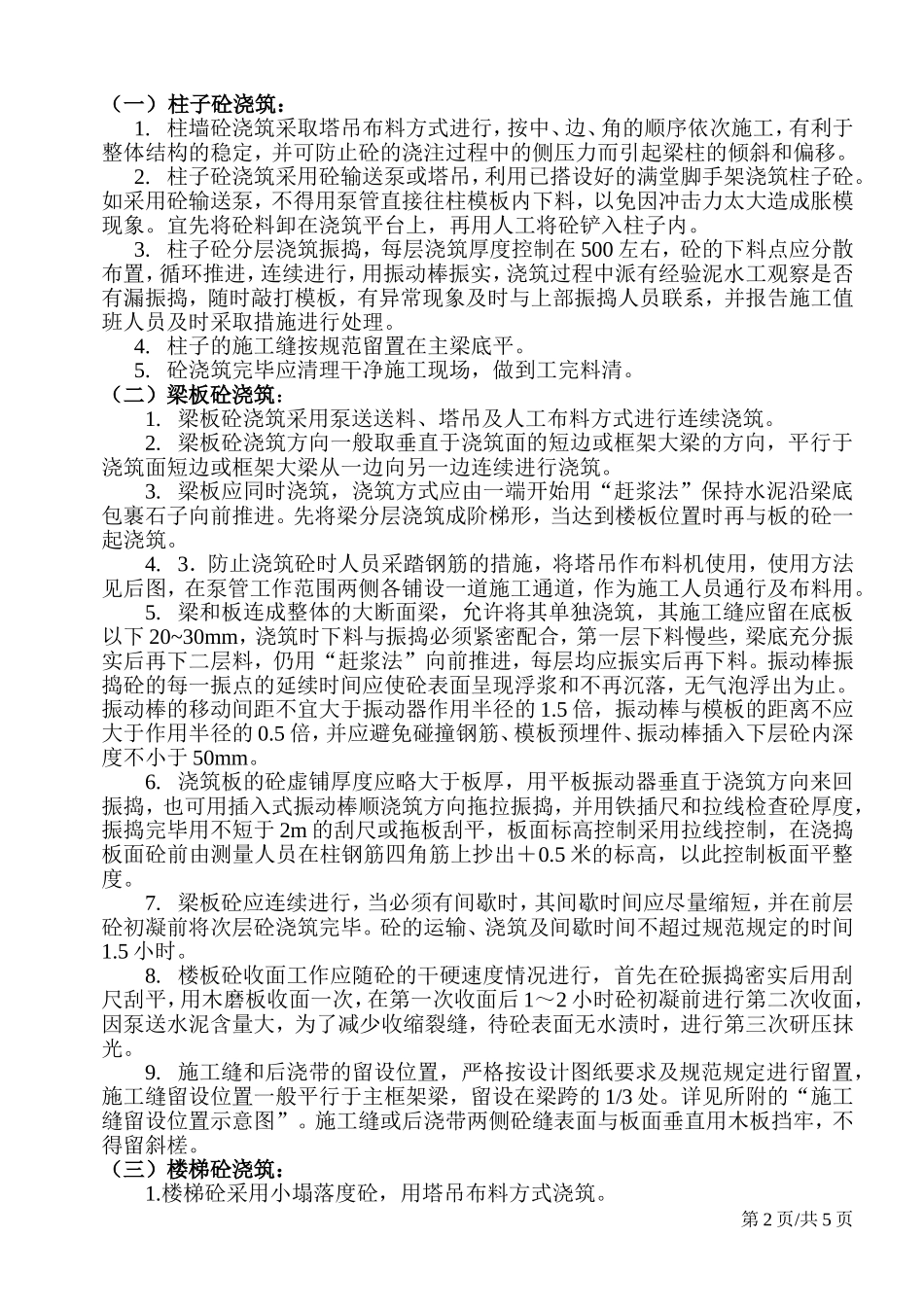 （一）柱子砼浇筑：

1. 柱墙砼浇筑采取塔吊布料方式进行，按中、边、角的顺序依次施工，有利于整体结构的稳定，并可防止砼的浇注过程中的侧压力而引起梁柱的倾斜和偏移。

2. 柱子砼浇筑采用砼输送泵或塔吊，利用已搭设好的满堂脚手架浇筑柱子砼。如采用砼输送泵，不得用泵管直接往柱模板内下料，以免因冲击力太大造成胀模现象。宜先将砼料卸在浇筑平台上，再用人工将砼铲入柱子内。

3. 柱子砼分层浇筑振捣，每层浇筑厚度控制在500左右，砼的下料点应分散布置，循环推进，连续进行，用振动棒振实，浇筑过程中派有经验泥水工观察是否有漏振捣，随时敲打模板，有异常现象及时与上部振捣人员联系，并报告施工值班人员及时采取措施进行处理。

4. 柱子的施工缝按规范留置在主梁底平。

5. 砼浇筑完毕应清理干净施工现场，做到工完料清。

（二）梁板砼浇筑：

1. 梁板砼浇筑采用泵送送料、塔吊及人工布料方式进行连续浇筑。

2. 梁板砼浇筑方向一般取垂直于浇筑面的短边或框架大梁的方向，平行于浇筑面短边或框架大梁从一边向另一边连续进行浇筑。

3. 梁板应同时浇筑，浇筑方式应由一端开始用“赶浆法”保持水泥沿梁底包裹石子向前推进。先将梁分层浇筑成阶梯形，当达到楼板位置时再与板的砼一起浇筑。

4. 3．防止浇筑砼时人员采踏钢筋的措施，将塔吊作布料机使用，使用方法见后图，在泵管工作范围两侧各铺设一道施工通道，作为施工人员通行及布料用。

5. 梁和板连成整体的大断面梁，允许将其单独浇筑，其施工缝应留在底板以下20~30mm，浇筑时下料与振捣必须紧密配合，第一层下料慢些，梁底充分振实后再下二层料，仍用“赶浆法”向前推进，每层均应振实后再下料。振动棒振捣砼的每一振点的延续时间应使砼表面呈现浮浆和不再沉落，无气泡浮出为止。振动棒的移动间距不宜大于振动器作用半径的1.5倍，振动棒与模板的距离不应大于作用半径的0.5倍，并应避免碰撞钢筋、模板预埋件、振动棒插入下层砼内深度不小于50mm。

6. 浇筑板的砼虚铺厚度应略大于板厚，用平板振动器垂直于浇筑方向来回振捣，也可用插入式振动棒顺浇筑方向拖拉振捣，并用铁插尺和拉线检查砼厚度，振捣完毕用不短于2m的刮尺或拖板刮平，板面标高控制采用拉线控制，在浇捣板面砼前由测量人员在柱钢筋四角筋上抄出＋0.5米的标高，以此控制板面平整度。

7. 梁板砼应连续进行，当必须有间歇时，其间歇时间应尽量缩短，并在前层砼初凝前将次层砼浇筑完毕。砼的运输、浇筑及间歇时间不超过规范规定的时间1.5小时。

8. 楼板砼收面工作应随砼的干硬速度情况进行，首先在砼振捣密实后用刮尺刮平，用木磨板收面一次，在第一次收面后1～2小时砼初凝前进行第二次收面，因泵送水泥含量大，为了减少收缩裂缝，待砼表面无水渍时，进行第三次研压抹光。

9. 施工缝和后浇带的留设位置，严格按设计图纸要求及规范规定进行留置，施工缝留设位置一般平行于主框架梁，留设在梁跨的1/3处。详见所附的“施工缝留设位置示意图”。施工缝或后浇带两侧砼缝表面与板面垂直用木板挡牢，不得留斜槎。

（三）楼梯砼浇筑：

1.楼梯砼采用小塌落度砼，用塔吊布料方式浇筑。

第2页/共5页